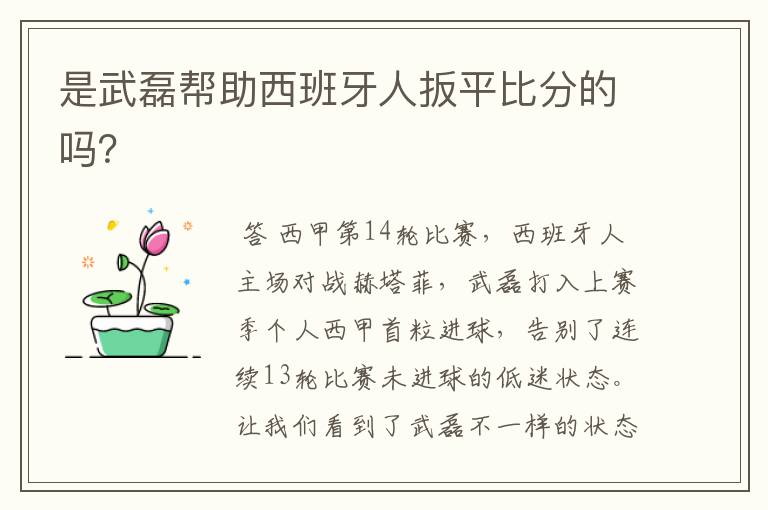 是武磊帮助西班牙人扳平比分的吗?

答 西甲第14轮比赛，西班牙人主场对战赫塔菲，武磊打入上赛季个人西甲首粒进球，告别了连续13轮比赛未进球的低迷状态。让我们看到了武磊不一样的状态